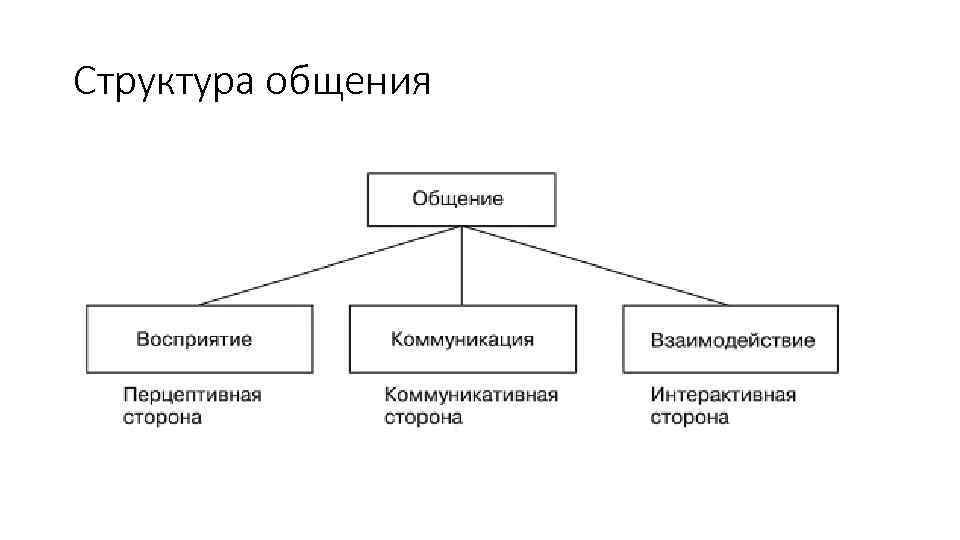 Структура общения

Общение

Восприятие

Коммуникация

Взаимодействие

Перцептивная сторона

Коммуникативная сторона

Интерактивная сторона